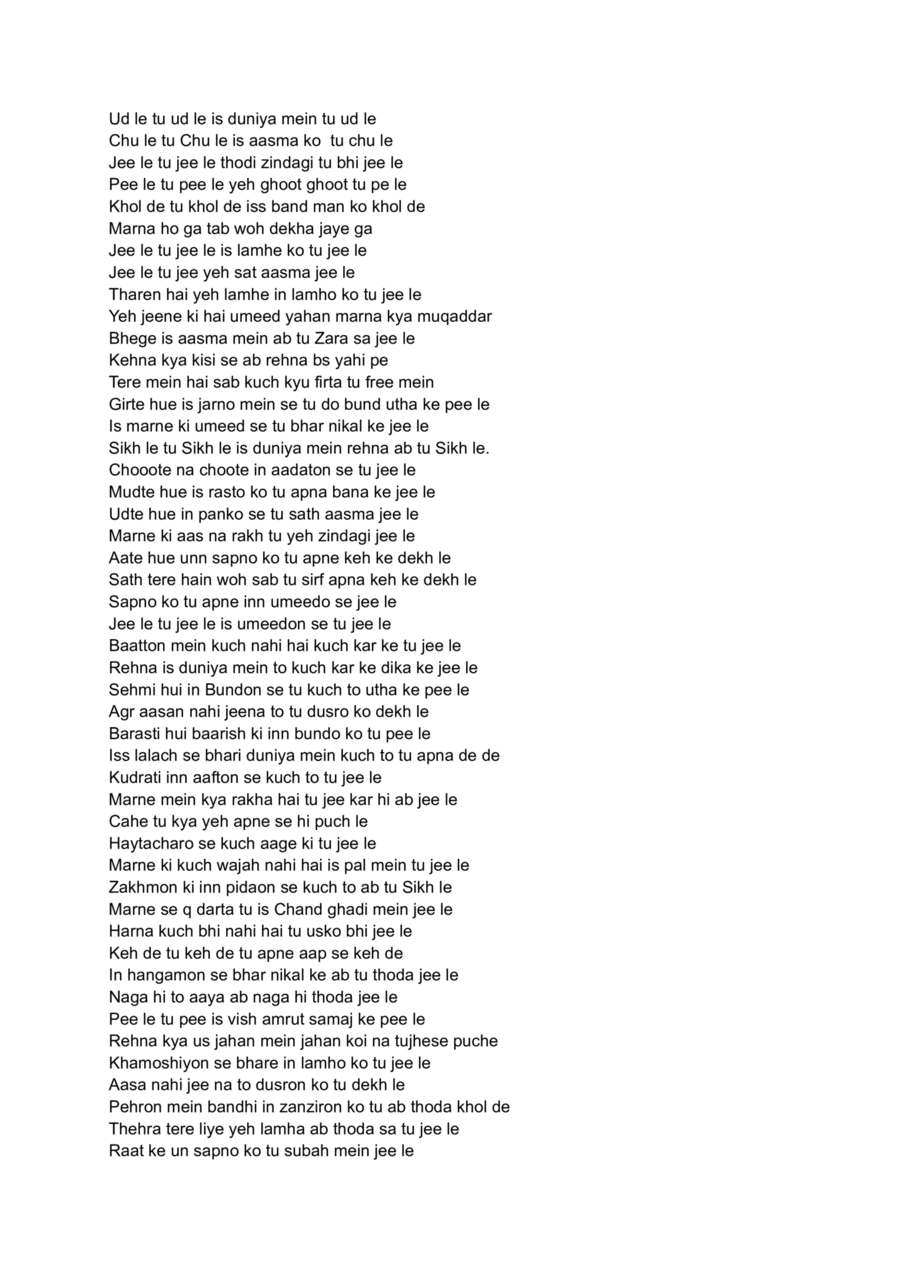 Ud le tu ud le is duniya mein tu ud le
Chu le tu Chu le is aasma ko tu chu le
Jee le tu jee le thodi zindagi tu bhi jee le
Pee le tu pee le yeh ghoot ghoot tu pe le
Khol de tu khol de iss band man ko khol de
Marna ho ga tab woh dekha jaye ga
Jee le tu jee le is lamhe ko tu jee le
Jee le tu jee yeh sat aasma jee le
Tharen hai yeh lamhe in lamho ko tu jee le
Yeh jeene ki hai umeed yahan marna kya muqaddar
Bhege is aasma mein ab tu Zara sa jee le
Kehna kya kisi se ab rehna bs yahi pe
Tere mein hai sab kuch kyu firta tu free mein
Girte hue is jarno mein se tu do bund utha ke pee le
Is marne ki umeed se tu bhar nikal ke jee le
Sikh le tu Sikh le is duniya mein rehna ab tu Sikh le.
Chooote na choote in aadaton se tu jee le
Mudte hue is rasto ko tu apna bana ke jee le
Udte hue in panko se tu sath aasma jee le
Marne ki aas na rakh tu yeh zindagi jee le
Aate hue unn sapno ko tu apne keh ke dekh le
Sath tere hain woh sab tu sirf apna keh ke dekh le
Sapno ko tu apne inn umeedo se jee le
Jee le tu jee le is umeedon se tu jee le
Baatton mein kuch nahi hai kuch kar ke tu jee le
Rehna is duniya mein to kuch kar ke dika ke jee le
Sehmi hui in Bundon se tu kuch to utha ke pee le
Agr aasan nahi jeena to tu dusro ko dekh le
Barasti hui baarish ki inn bundo ko tu pee le
Iss lalach se bhari duniya mein kuch to tu apna de de
Kudrati inn aafton se kuch to tu jee le
Marne mein kya rakha hai tu jee kar hi ab jee le
Cahe tu kya yeh apne se hi puch le
Haytacharo se kuch aage ki tu jee le
Marne ki kuch wajah nahi hai is pal mein tu jee le
Zakhmon ki inn pidaon se kuch to ab tu Sikh le
Marne se q darta tu is Chand ghadi mein jee le
Harna kuch bhi nahi hai tu usko bhi jee le
Keh de tu keh de tu apne aap se keh de
In hangamon se bhar nikal ke ab tu thoda jee le
Naga hi to aaya ab naga hi thoda jee le
Pee le tu pee is vish amrut samaj ke pee le
Rehna kya us jahan mein jahan koi na tujhese puche
Khamoshiyon se bhare in lamho ko tu jee le
Aasa nahi jee na to dusron ko tu dekh le
Pehron mein bandhi in zanziron ko tu ab thoda khol de
Thehra tere liye yeh lamha ab thoda sa tu jee le
Raat ke un sapno ko tu subah mein jee le